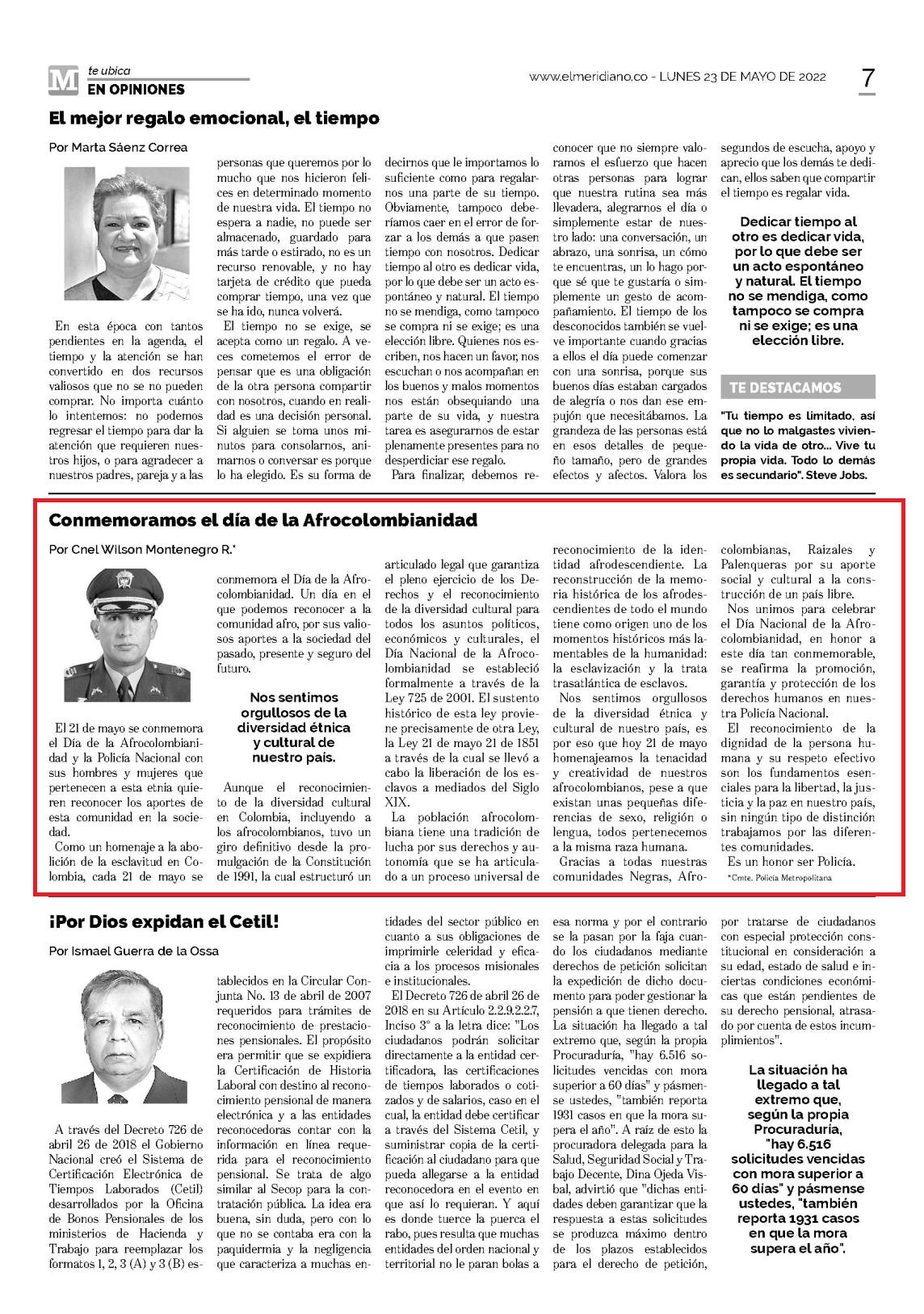 M te ubica
EN OPINIONES

www.elmeridiano.co - LUNES 23 DE MAYO DE 2022

7

El mejor regalo emocional, el tiempo

Por Marta Sáenz Correa

En esta época con tantos pendientes en la agenda, el tiempo y la atención se han convertido en dos recursos valiosos que no se no pueden comprar. No importa cuánto lo intentemos: no podemos regresar el tiempo para dar la atención que requieren nuestros hijos, o para agradecer a nuestros padres, pareja y a las personas que queremos por lo mucho que nos hicieron felices en determinado momento de nuestra vida. El tiempo no espera a nadie, no puede ser almacenado, guardado para más tarde o estirado, no es un recurso renovable, y no hay tarjeta de crédito que pueda comprar tiempo, una vez que se ha ido, nunca volverá.

El tiempo no se exige, se acepta como un regalo. A veces cometemos el error de pensar que es una obligación de la otra persona compartir con nosotros, cuando en realidad es una decisión personal. Si alguien se toma unos minutos para consolarnos, animarnos o conversar es porque lo ha elegido. Es su forma de decirnos que le importamos lo suficiente como para regalarnos una parte de su tiempo. Obviamente, tampoco deberíamos caer en el error de forzar a los demás a que pasen tiempo con nosotros. Dedicar tiempo al otro es dedicar vida, por lo que debe ser un acto espontáneo y natural. El tiempo no se mendiga, como tampoco se compra ni se exige; es una elección libre. Quienes nos escriben, nos hacen un favor, nos escuchan o nos acompañan en los buenos y malos momentos nos están obsequiando una parte de su vida, y nuestra tarea es asegurarnos de estar plenamente presentes para no desperdiciar ese regalo.

Para finalizar, debemos reconocer que no siempre valoramos el esfuerzo que hacen otras personas para lograr que nuestra rutina sea más llevadera, alegrarnos el día o simplemente estar de nuestro lado: una conversación, un abrazo, una sonrisa, un cómo te encuentras, un lo hago porque sé que te gustaría o simplemente un gesto de acompañamiento. El tiempo de los desconocidos también se vuelve importante cuando gracias a ellos el día puede comenzar con una sonrisa, porque sus buenos días estaban cargados de alegría o nos dan ese empujón que necesitábamos. La grandeza de las personas está en esos detalles de pequeño tamaño, pero de grandes efectos y afectos. Valora los segundos de escucha, apoyo y aprecio que los demás te dedican, ellos saben que compartir el tiempo es regalar vida.

Dedicar tiempo al otro es dedicar vida, por lo que debe ser un acto espontáneo y natural. El tiempo no se mendiga, como tampoco se compra ni se exige; es una elección libre.

TE DESTACAMOS

"Tu tiempo es limitado, así que no lo malgastes viviendo la vida de otro... Vive tu propia vida. Todo lo demás es secundario". Steve Jobs.

Conmemoramos el día de la Afrocolombianidad

Por Cnel Wilson Montenegro R.*

El 21 de mayo se conmemora el Día de la Afrocolombianidad y la Policía Nacional con sus hombres y mujeres que pertenecen a esta etnia quieren reconocer los aportes de esta comunidad en la sociedad.

Como un homenaje a la abolición de la esclavitud en Colombia, cada 21 de mayo se conmemora el Día de la Afrocolombianidad. Un día en el que podemos reconocer a la comunidad afro, por sus valiosos aportes a la sociedad del pasado, presente y seguro del futuro.

Nos sentimos orgullosos de la diversidad étnica y cultural de nuestro país.

Aunque el reconocimiento de la diversidad cultural en Colombia, incluyendo a los afrocolombianos, tuvo un giro definitivo desde la promulgación de la Constitución de 1991, la cual estructuró un articulado legal que garantiza el pleno ejercicio de los Derechos y el reconocimiento de la diversidad cultural para todos los asuntos políticos, económicos y culturales, el Día Nacional de la Afrocolombianidad se estableció formalmente a través de la Ley 725 de 2001. El sustento histórico de esta ley proviene precisamente de otra Ley, la Ley 21 de mayo 21 de 1851 a través de la cual se llevó a cabo la liberación de los esclavos a mediados del Siglo XIX.

La población afrocolombiana tiene una tradición de lucha por sus derechos y autonomía que se ha articulado a un proceso universal de reconocimiento de la identidad afrodescendiente. La reconstrucción de la memoria histórica de los afrodescendientes de todo el mundo tiene como origen uno de los momentos históricos más lamentables de la humanidad: la esclavización y la trata trasatlántica de esclavos.

Nos sentimos orgullosos de la diversidad étnica y cultural de nuestro país, es por eso que hoy 21 de mayo homenajeamos la tenacidad y creatividad de nuestros afrocolombianos, pese a que existan unas pequeñas diferencias de sexo, religión o lengua, todos pertenecemos a la misma raza humana.

Gracias a todas nuestras comunidades Negras, Afrocolombianas, Raizales y Palenqueras por su aporte social y cultural a la construcción de un país libre.

Nos unimos para celebrar el Día Nacional de la Afrocolombianidad, en honor a este día tan conmemorable, se reafirma la promoción, garantía y protección de los derechos humanos en nuestra Policía Nacional.

El reconocimiento de la dignidad de la persona humana y su respeto efectivo son los fundamentos esenciales para la libertad, la justicia y la paz en nuestro país, sin ningún tipo de distinción trabajamos por las diferentes comunidades.

Es un honor ser Policía.

*Cmte. Policía Metropolitana

¡Por Dios expidan el Cetil!

Por Ismael Guerra de la Ossa

A través del Decreto 726 de abril 26 de 2018 el Gobierno Nacional creó el Sistema de Certificación Electrónica de Tiempos Laborados (Cetil) desarrollados por la Oficina de Bonos Pensionales de los ministerios de Hacienda y Trabajo para reemplazar los formatos 1, 2, 3 (A) y 3 (B) establecidos en la Circular Conjunta No. 13 de abril de 2007 requeridos para trámites de reconocimiento de prestaciones pensionales. El propósito era permitir que se expidiera la Certificación de Historia Laboral con destino al reconocimiento pensional de manera electrónica y a las entidades reconocedoras contar con la información en línea requerida para el reconocimiento pensional. Se trata de algo similar al Secop para la contratación pública. La idea era buena, sin duda, pero con lo que no se contaba era con la paquidermia y la negligencia que caracteriza a muchas entidades del sector público en cuanto a sus obligaciones de imprimirle celeridad y eficacia a los procesos misionales e institucionales.

El Decreto 726 de abril 26 de 2018 en su Artículo 2.2.9.2.2.7, Inciso 3° a la letra dice: "Los ciudadanos podrán solicitar directamente a la entidad certificadora, las certificaciones de tiempos laborados o cotizados y de salarios, caso en el cual, la entidad debe certificar a través del Sistema Cetil, y suministrar copia de la certificación al ciudadano para que pueda allegarse a la entidad reconocedora en el evento en que así lo requieran. Y aquí es donde tuerce la puerca el rabo, pues resulta que muchas entidades del orden nacional y territorial no le paran bolas a esa norma y por el contrario se la pasan por la faja cuando los ciudadanos mediante derechos de petición solicitan la expedición de dicho documento para poder gestionar la pensión a que tienen derecho. La situación ha llegado a tal extremo que, según la propia Procuraduría, "hay 6.516 solicitudes vencidas con mora superior a 60 días" y pásmense ustedes, "también reporta 1931 casos en que la mora supera el año". A raíz de esto la procuradora delegada para la Salud, Seguridad Social y Trabajo Decente, Dina Ojeda Visbal, advirtió que "dichas entidades deben garantizar que la respuesta a estas solicitudes se produzca máximo dentro de los plazos establecidos para el derecho de petición, por tratarse de ciudadanos con especial protección constitucional en consideración a su edad, estado de salud e inciertas condiciones económicas que están pendientes de su derecho pensional, atrasado por cuenta de estos incumplimientos".

La situación ha llegado a tal extremo que, según la propia Procuraduría, "hay 6.516 solicitudes vencidas con mora superior a 60 días" y pásmense ustedes, "también reporta 1931 casos en que la mora supera el año".